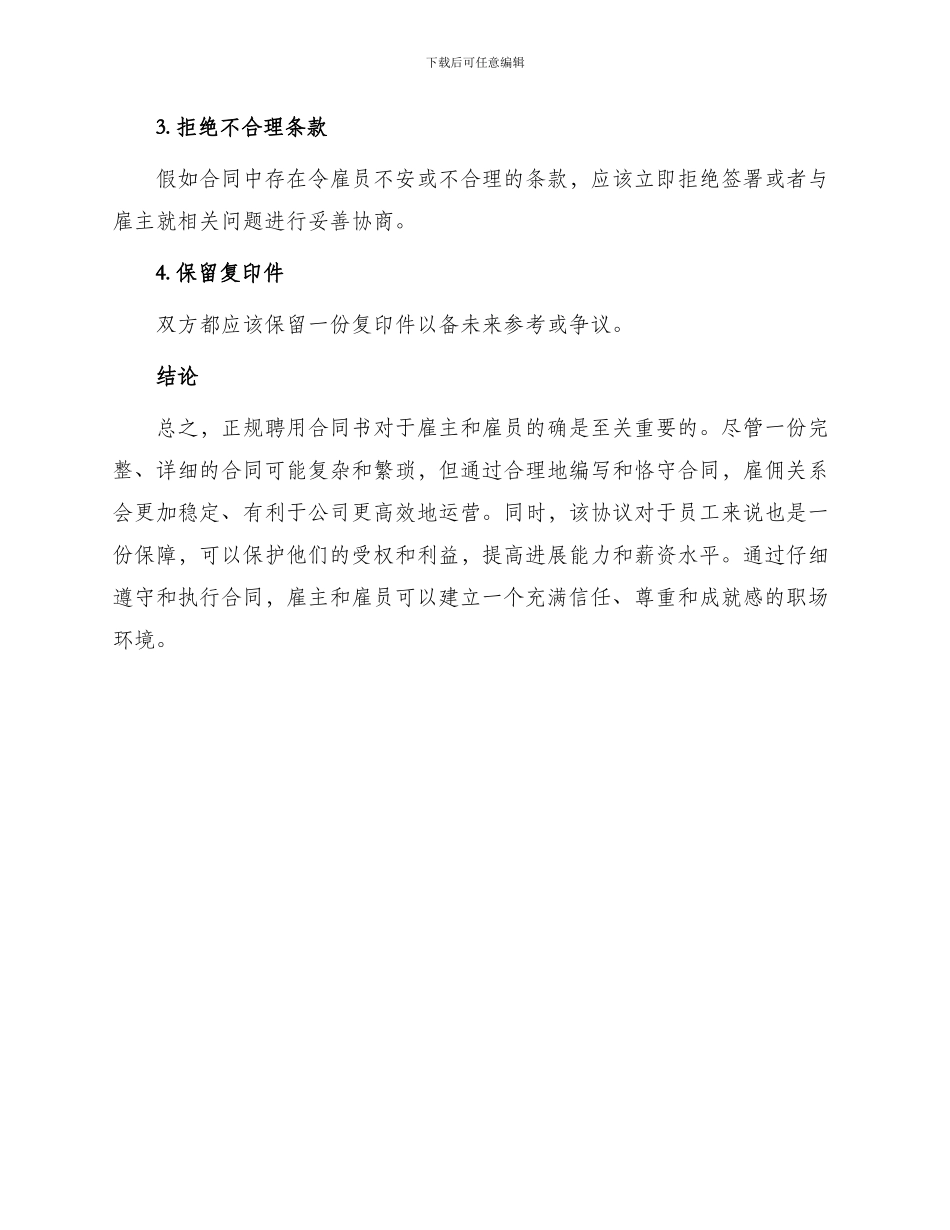 下载后可任意编辑

3. 拒绝不合理条款

假如合同中存在令雇员不安或不合理的条款，应该立即拒绝签署或者与雇主就相关问题进行妥善协商。

4. 保留复印件

双方都应该保留一份复印件以备未来参考或争议。

结论

总之，正规聘用合同书对于雇主和雇员的确是至关重要的。尽管一份完整、详细的合同可能复杂和繁琐，但通过合理地编写和恪守合同，雇佣关系会更加稳定、有利于公司更高效地运营。同时，该协议对于员工来说也是一份保障，可以保护他们的受权和利益，提高进展能力和薪资水平。通过仔细遵守和执行合同，雇主和雇员可以建立一个充满信任、尊重和成就感的职场环境。